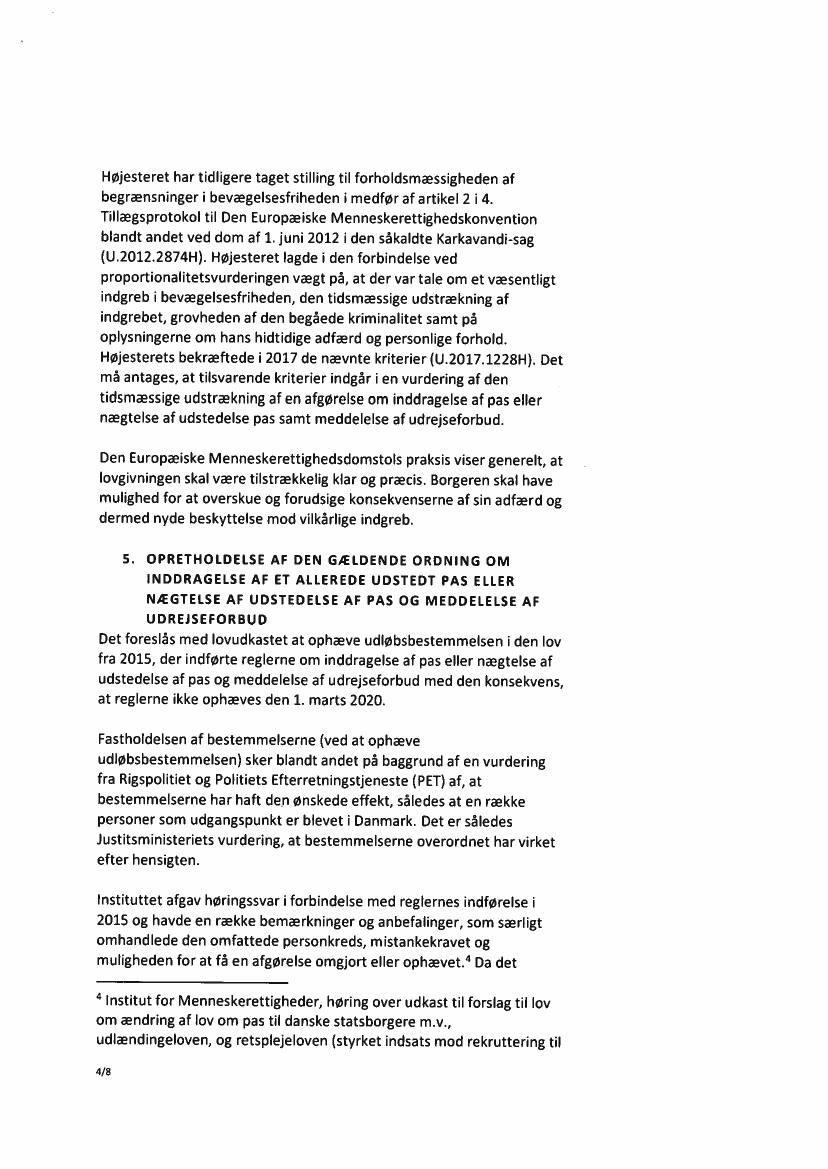 Højesteret har tidligere taget stilling til forholdsmæssigheden af begrænsninger i bevægelsesfriheden i medfør af artikel 2 i 4. Tillægsprotokol til Den Europæiske Menneskerettighedskonvention blandt andet ved dom af 1. juni 2012 i den såkaldte Karkavandi-sag (U.2012.2874H). Højesteret lagde i den forbindelse ved proportionalitetsvurderingen vægt på, at der var tale om et væsentligt indgreb i bevægelsesfriheden, den tidsmæssige udstrækning af indgrebet, grovheden af den begåede kriminalitet samt på oplysningerne om hans hidtidige adfærd og personlige forhold. Højesterets bekræftede i 2017 de nævnte kriterier (U.2017.1228H). Det må antages, at tilsvarende kriterier indgår i en vurdering af den tidsmæssige udstrækning af en afgørelse om inddragelse af pas eller nægtelse af udstedelse pas samt meddelelse af udrejseforbud.

Den Europæiske Menneskerettighedsdomstols praksis viser generelt, at lovgivningen skal være tilstrækkelig klar og præcis. Borgeren skal have mulighed for at overskue og forudsige konsekvenserne af sin adfærd og dermed nyde beskyttelse mod vilkårlige indgreb.

5. OPRETHOLDELSE AF DEN GÆLDENDE ORDNING OM INDDRAGELSE AF ET ALLEREDE UDSTEDT PAS ELLER NÆGTELSE AF UDSTEDELSE AF PAS OG MEDDELELSE AF UDREJSEFORBUD
Det foreslås med lovudkastet at ophæve udløbsbestemmelsen i den lov fra 2015, der indførte reglerne om inddragelse af pas eller nægtelse af udstedelse af pas og meddelelse af udrejseforbud med den konsekvens, at reglerne ikke ophæves den 1. marts 2020.

Fastholdelsen af bestemmelserne (ved at ophæve udløbsbestemmelsen) sker blandt andet på baggrund af en vurdering fra Rigspolitiet og Politiets Efterretningstjeneste (PET) af, at bestemmelserne har haft den ønskede effekt, således at en række personer som udgangspunkt er blevet i Danmark. Det er således Justitsministeriets vurdering, at bestemmelserne overordnet har virket efter hensigten.

Instituttet afgav høringssvar i forbindelse med reglernes indførelse i 2015 og havde en række bemærkninger og anbefalinger, som særligt omhandlede den omfattede personkreds, mistankekravet og muligheden for at få en afgørelse omgjort eller ophævet.$^4$ Da det

$^4$ Institut for Menneskerettigheder, høring over udkast til forslag til lov om ændring af lov om pas til danske statsborgere m.v., udlændingeloven, og retsplejeloven (styrket indsats mod rekruttering til

4/8